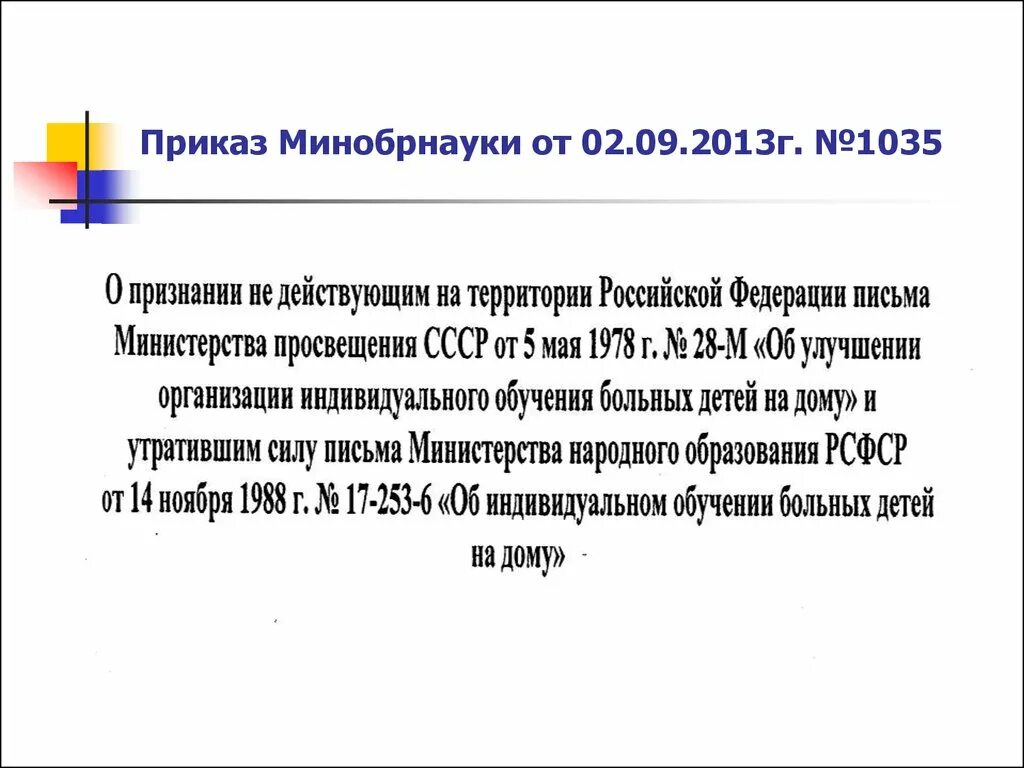 Приказ Минобрнауки от 02.09.2013г. №1035

О признании не действующим на территории Российской Федерации письма Министерства просвещения СССР от 5 мая 1978 г. № 28-М «Об улучшении организации индивидуального обучения больных детей на дому» и утратившим силу письма Министерства народного образования РСФСР от 14 ноября 1988 г. № 17-253-6 «Об индивидуальном обучении больных детей на дому»